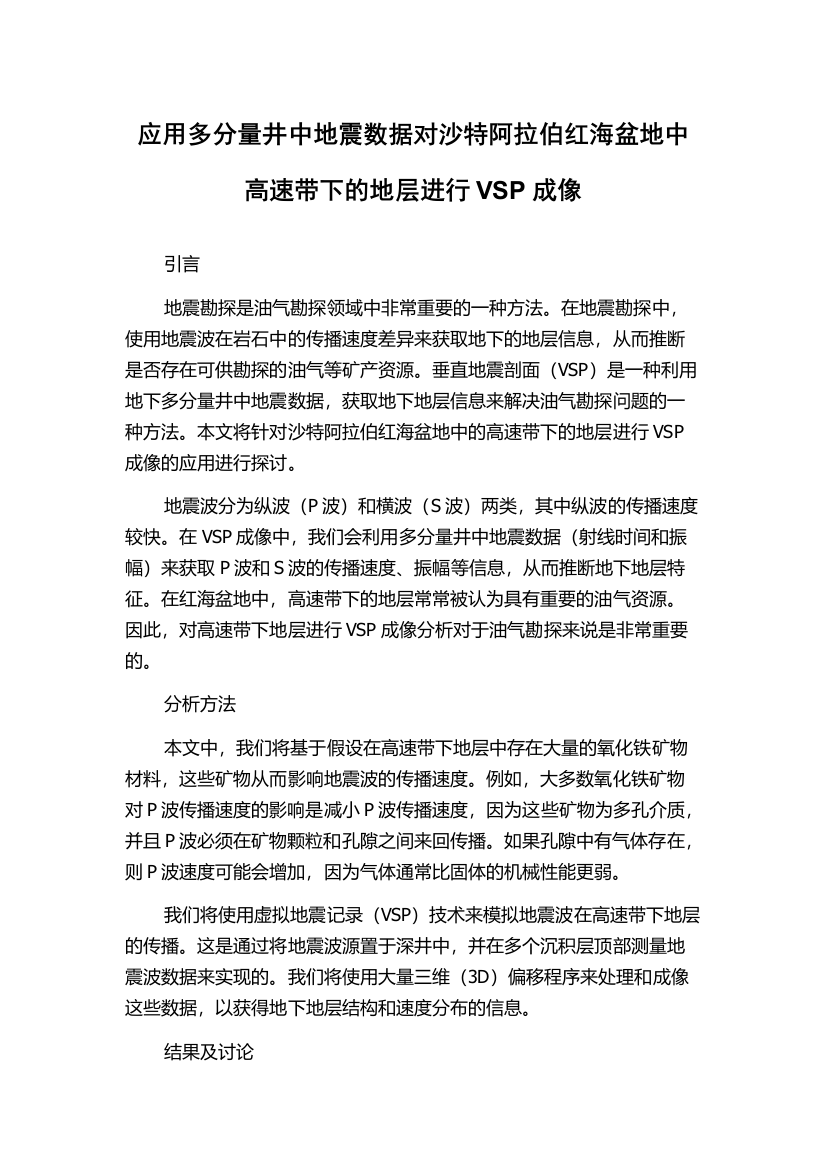 应用多分量井中地震数据对沙特阿拉伯红海盆地中高速带下的地层进行 VSP 成像

引言

地震勘探是油气勘探领域中非常重要的一种方法。在地震勘探中，使用地震波在岩石中的传播速度差异来获取地下的地层信息，从而推断是否存在可供勘探的油气等矿产资源。垂直地震剖面（VSP）是一种利用地下多分量井中地震数据，获取地下地层信息来解决油气勘探问题的一种方法。本文将针对沙特阿拉伯红海盆地中的高速带下的地层进行 VSP 成像的应用进行探讨。

地震波分为纵波（P 波）和横波（S 波）两类，其中纵波的传播速度较快。在 VSP 成像中，我们会利用多分量井中地震数据（射线时间和振幅）来获取 P 波和 S 波的传播速度、振幅等信息，从而推断地下地层特征。在红海盆地中，高速带下的地层常常被认为具有重要的油气资源。因此，对高速带下地层进行 VSP 成像分析对于油气勘探来说是非常重要的。

分析方法

本文中，我们将基于假设在高速带下地层中存在大量的氧化铁矿物材料，这些矿物从而影响地震波的传播速度。例如，大多数氧化铁矿物对 P 波传播速度的影响是减小 P 波传播速度，因为这些矿物为多孔介质，并且 P 波必须在矿物颗粒和孔隙之间来回传播。如果孔隙中有气体存在，则 P 波速度可能会增加，因为气体通常比固体的机械性能更弱。

我们将使用虚拟地震记录（VSP）技术来模拟地震波在高速带下地层的传播。这是通过将地震波源置于深井中，并在多个沉积层顶部测量地震波数据来实现的。我们将使用大量三维（3D）偏移程序来处理和成像这些数据，以获得地下地层结构和速度分布的信息。

结果及讨论